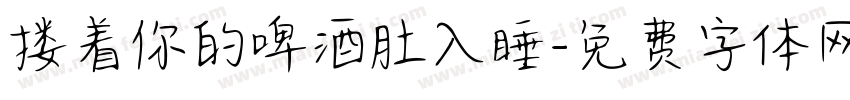 搂着你的啤酒肚入睡-免费字体网